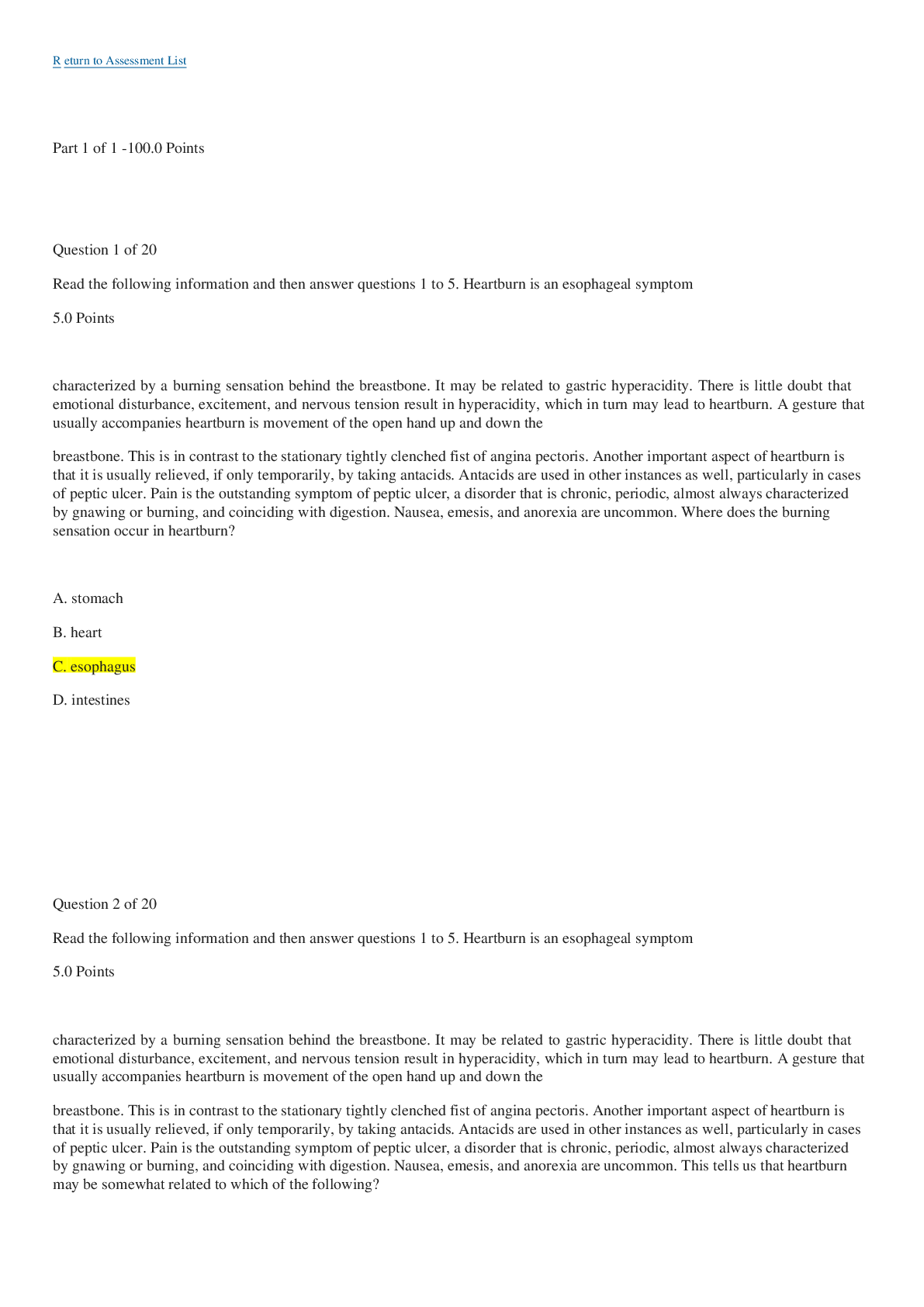 R eturn to Assessment List

Part 1 of 1 -100.0 Points

Question 1 of 20

Read the following information and then answer questions 1 to 5. Heartburn is an esophageal symptom

5.0 Points

characterized by a burning sensation behind the breastbone. It may be related to gastric hyperacidity. There is little doubt that emotional disturbance, excitement, and nervous tension result in hyperacidity, which in turn may lead to heartburn. A gesture that usually accompanies heartburn is movement of the open hand up and down the

breastbone. This is in contrast to the stationary tightly clenched fist of angina pectoris. Another important aspect of heartburn is that it is usually relieved, if only temporarily, by taking antacids. Antacids are used in other instances as well, particularly in cases of peptic ulcer. Pain is the outstanding symptom of peptic ulcer, a disorder that is chronic, periodic, almost always characterized by gnawing or burning, and coinciding with digestion. Nausea, emesis, and anorexia are uncommon. Where does the burning sensation occur in heartburn?

A. stomach

B. heart

C. esophagus

D. intestines

Question 2 of 20

Read the following information and then answer questions 1 to 5. Heartburn is an esophageal symptom

5.0 Points

characterized by a burning sensation behind the breastbone. It may be related to gastric hyperacidity. There is little doubt that emotional disturbance, excitement, and nervous tension result in hyperacidity, which in turn may lead to heartburn. A gesture that usually accompanies heartburn is movement of the open hand up and down the

breastbone. This is in contrast to the stationary tightly clenched fist of angina pectoris. Another important aspect of heartburn is that it is usually relieved, if only temporarily, by taking antacids. Antacids are used in other instances as well, particularly in cases of peptic ulcer. Pain is the outstanding symptom of peptic ulcer, a disorder that is chronic, periodic, almost always characterized by gnawing or burning, and coinciding with digestion. Nausea, emesis, and anorexia are uncommon. This tells us that heartburn may be somewhat related to which of the following?